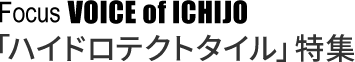 Focus VOICE of ICHIJO
「ハイドロテクトタイル」特集